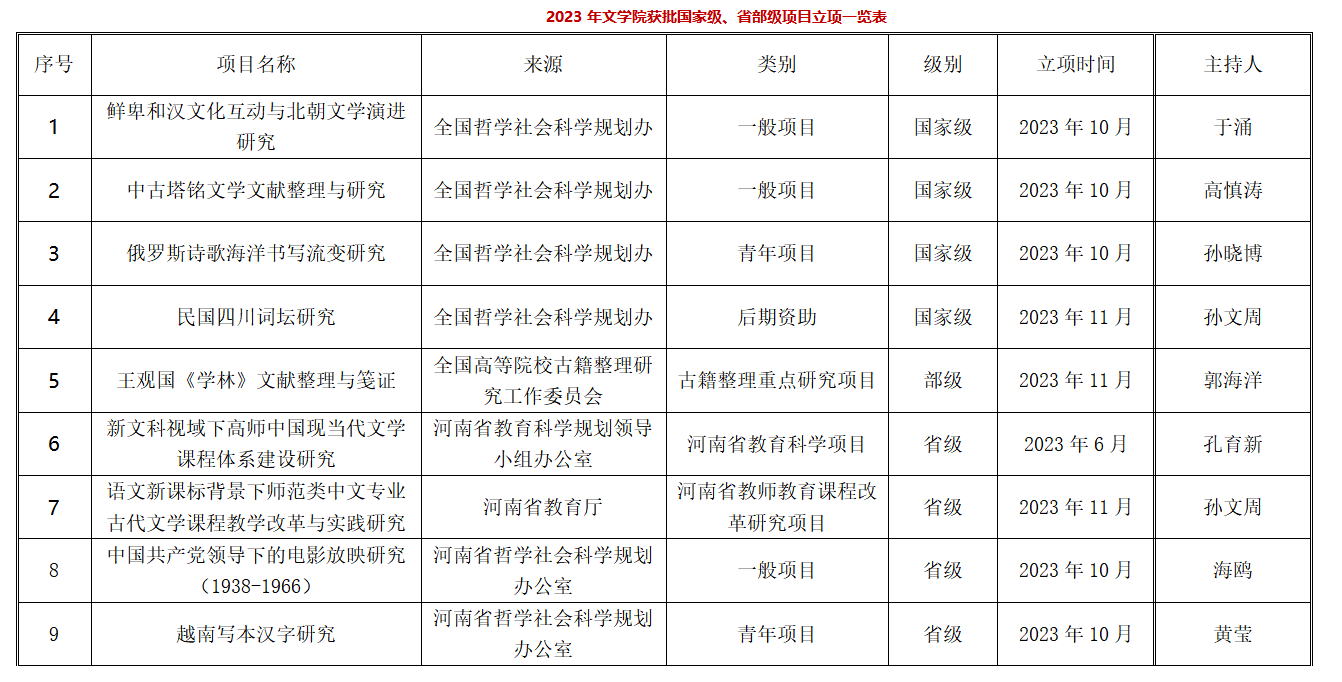 2023 年文学院获批国家级、省部级项目立项一览表

| 序号 | 项目名称 | 来源 | 类别 | 级别 | 立项时间 | 主持人 |
|---|---|---|---|---|---|---|
| 1 | 鲜卑和汉文化互动与北朝文学演进研究 | 全国哲学社会科学规划办 | 一般项目 | 国家级 | 2023 年 10 月 | 于涌 |
| 2 | 中古塔铭文学文献整理与研究 | 全国哲学社会科学规划办 | 一般项目 | 国家级 | 2023 年 10 月 | 高慎涛 |
| 3 | 俄罗斯诗歌海洋书写流变研究 | 全国哲学社会科学规划办 | 青年项目 | 国家级 | 2023 年 10 月 | 孙晓博 |
| 4 | 民国四川词坛研究 | 全国哲学社会科学规划办 | 后期资助 | 国家级 | 2023 年 11 月 | 孙文周 |
| 5 | 王观国《学林》文献整理与笺证 | 全国高等院校古籍整理研究工作委员会 | 古籍整理重点研究项目 | 部级 | 2023 年 11 月 | 郭海洋 |
| 6 | 新文科视域下高师中国现当代文学课程体系建设研究 | 河南省教育科学规划领导小组办公室 | 河南省教育科学项目 | 省级 | 2023 年 6 月 | 孔育新 |
| 7 | 语文新课标背景下师范类中文专业古代文学课程教学改革与实践研究 | 河南省教育厅 | 河南省教师教育课程改革研究项目 | 省级 | 2023 年 11 月 | 孙文周 |
| 8 | 中国共产党领导下的电影放映研究（1938-1966） | 河南省哲学社会科学规划办公室 | 一般项目 | 省级 | 2023 年 10 月 | 海鸥 |
| 9 | 越南写本汉字研究 | 河南省哲学社会科学规划办公室 | 青年项目 | 省级 | 2023 年 10 月 | 黄莹 |